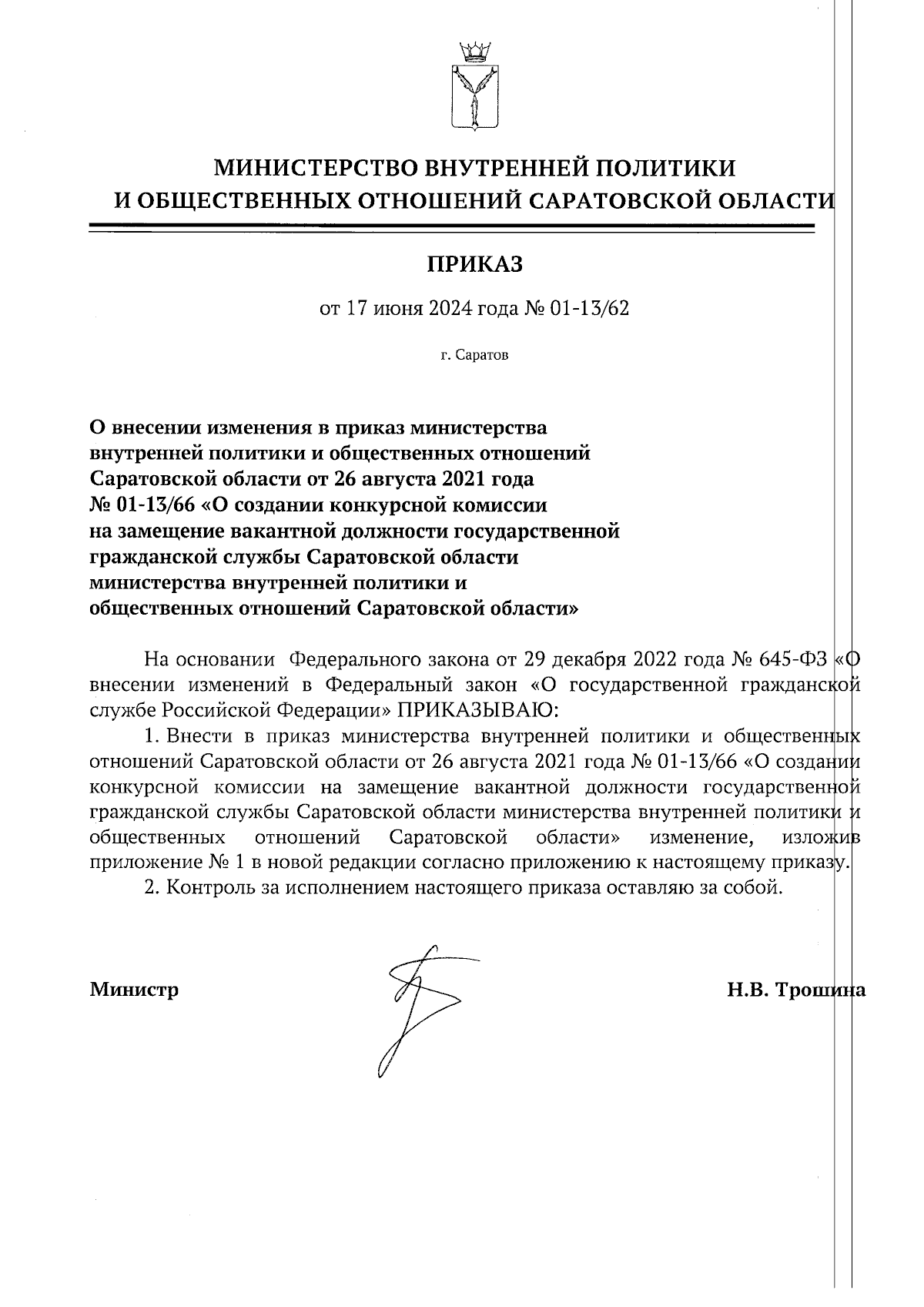 МИНИСТЕРСТВО ВНУТРЕННЕЙ ПОЛИТИКИ И ОБЩЕСТВЕННЫХ ОТНОШЕНИЙ САРАТОВСКОЙ ОБЛАСТИ

ПРИКАЗ

от 17 июня 2024 года № 01-13/62

г. Саратов

О внесении изменения в приказ министерства внутренней политики и общественных отношений Саратовской области от 26 августа 2021 года № 01-13/66 «О создании конкурсной комиссии на замещение вакантной должности государственной гражданской службы Саратовской области министерства внутренней политики и общественных отношений Саратовской области»

На основании Федерального закона от 29 декабря 2022 года № 645-ФЗ «О внесении изменений в Федеральный закон «О государственной гражданской службе Российской Федерации» ПРИКАЗЫВАЮ:

1. Внести в приказ министерства внутренней политики и общественных отношений Саратовской области от 26 августа 2021 года № 01-13/66 «О создании конкурсной комиссии на замещение вакантной должности государственной гражданской службы Саратовской области министерства внутренней политики и общественных отношений Саратовской области» изменение, изложив приложение № 1 в новой редакции согласно приложению к настоящему приказу.

2. Контроль за исполнением настоящего приказа оставляю за собой.

Министр

Н.В. Трошина